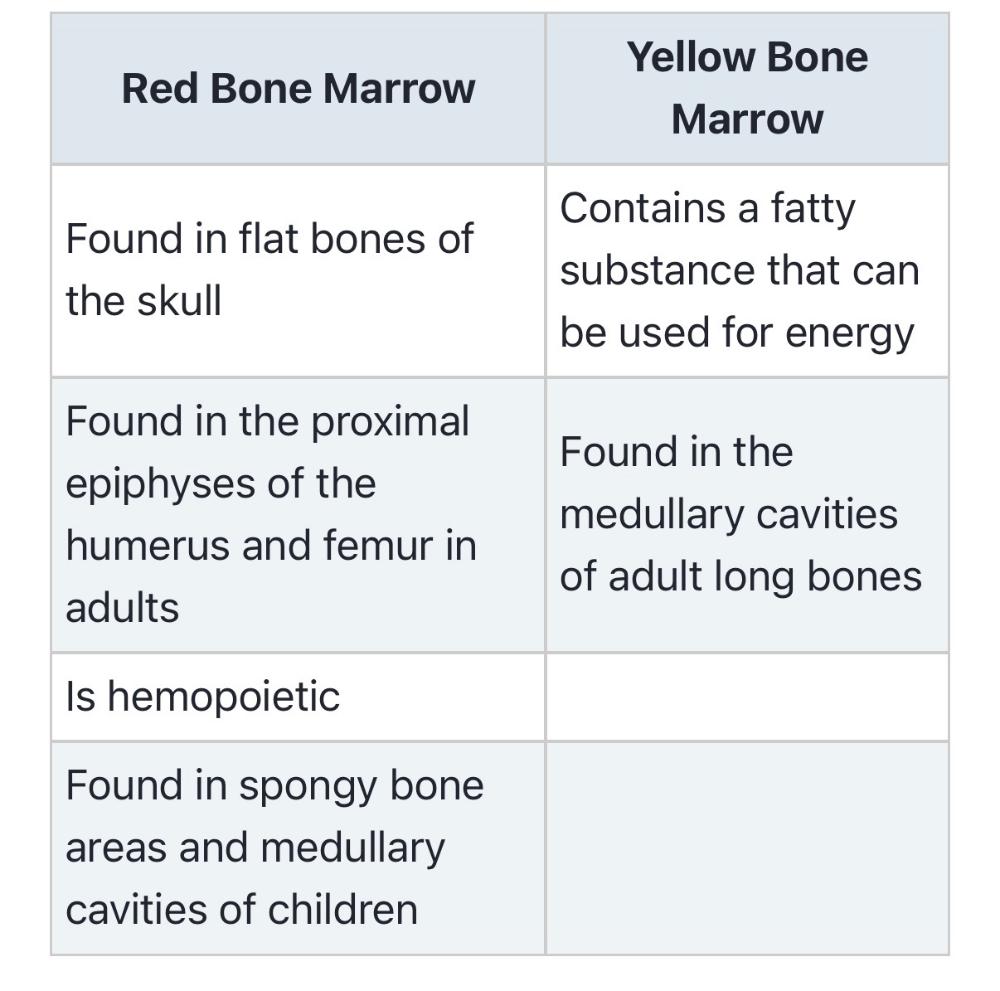 | Red Bone Marrow | Yellow Bone Marrow |
|---|---|
| Found in flat bones of the skull | Contains a fatty substance that can be used for energy |
| Found in the proximal epiphyses of the humerus and femur in adults | Found in the medullary cavities of adult long bones |
| Is hemopoietic | |
| Found in spongy bone areas and medullary cavities of children | |